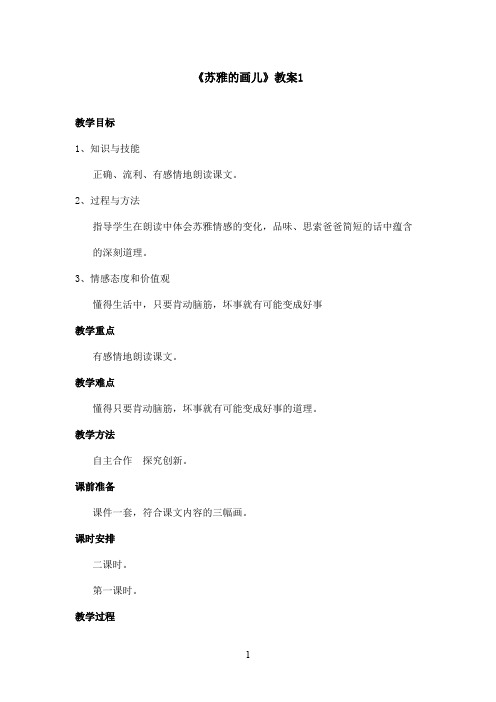 《苏雅的画儿》教案1

教学目标

1、知识与技能

正确、流利、有感情地朗读课文。

2、过程与方法

指导学生在朗读中体会苏雅情感的变化，品味、思索爸爸简短的话中蕴含的深刻道理。

3、情感态度和价值观

懂得生活中，只要肯动脑筋，坏事就有可能变成好事

教学重点

有感情地朗读课文。

教学难点

懂得只要肯动脑筋，坏事就有可能变成好事的道理。

教学方法

自主合作　探究创新。

课前准备

课件一套，符合课文内容的三幅画。

课时安排

二课时。

第一课时。

教学过程

1